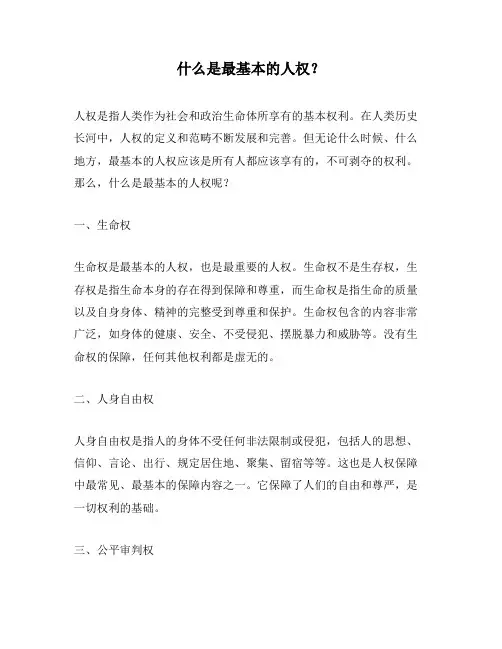 什么是最基本的人权？

人权是指人类作为社会和政治生命体所享有的基本权利。在人类历史长河中，人权的定义和范畴不断发展和完善。但无论什么时候、什么地方，最基本的人权应该是所有人都应该享有的，不可剥夺的权利。那么，什么是最基本的人权呢？

一、生命权

生命权是最基本的人权，也是最重要的人权。生命权不是生存权，生存权是指生命本身的存在得到保障和尊重，而生命权是指生命的质量以及自身身体、精神的完整受到尊重和保护。生命权包含的内容非常广泛，如身体的健康、安全、不受侵犯、摆脱暴力和威胁等。没有生命权的保障，任何其他权利都是虚无的。

二、人身自由权

人身自由权是指人的身体不受任何非法限制或侵犯，包括人的思想、信仰、言论、出行、规定居住地、聚集、留宿等等。这也是人权保障中最常见、最基本的保障内容之一。它保障了人们的自由和尊严，是一切权利的基础。

三、公平审判权